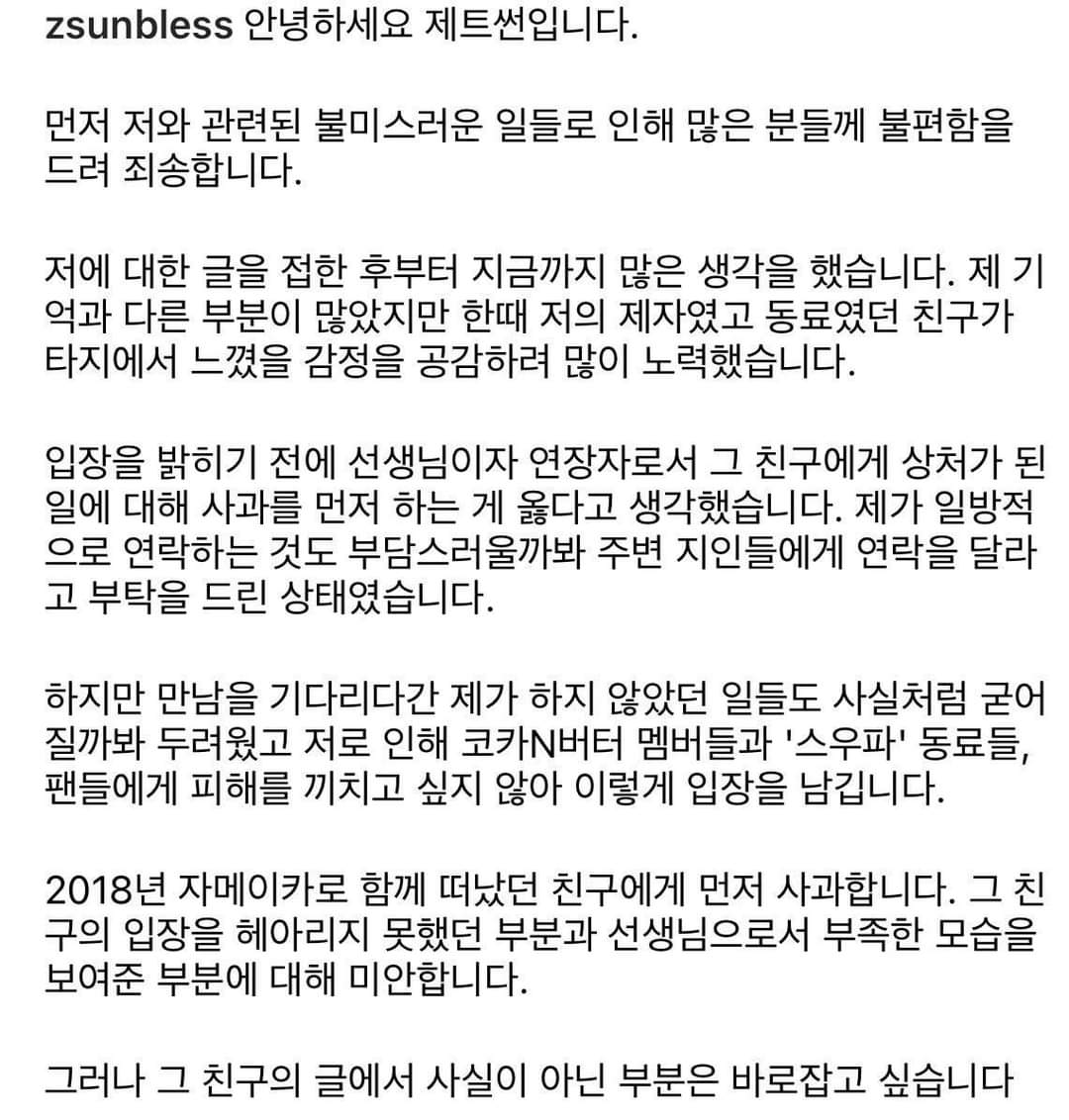 zsunbless 안녕하세요 제트썬입니다.

먼저 저와 관련된 불미스러운 일들로 인해 많은 분들께 불편함을 드려 죄송합니다.

저에 대한 글을 접한 후부터 지금까지 많은 생각을 했습니다. 제 기억과 다른 부분이 많았지만 한때 저의 제자였고 동료였던 친구가 타지에서 느꼈을 감정을 공감하려 많이 노력했습니다.

입장을 밝히기 전에 선생님이자 연장자로서 그 친구에게 상처가 된 일에 대해 사과를 먼저 하는 게 옳다고 생각했습니다. 제가 일방적으로 연락하는 것도 부담스러울까봐 주변 지인들에게 연락을 달라고 부탁을 드린 상태였습니다.

하지만 만남을 기다리다간 제가 하지 않았던 일들도 사실처럼 굳어질까봐 두려웠고 저로 인해 코카N버터 멤버들과 '스우파' 동료들, 팬들에게 피해를 끼치고 싶지 않아 이렇게 입장을 남깁니다.

2018년 자메이카로 함께 떠났던 친구에게 먼저 사과합니다. 그 친구의 입장을 헤아리지 못했던 부분과 선생님으로서 부족한 모습을 보여준 부분에 대해 미안합니다.

그러나 그 친구의 글에서 사실이 아닌 부분은 바로잡고 싶습니다